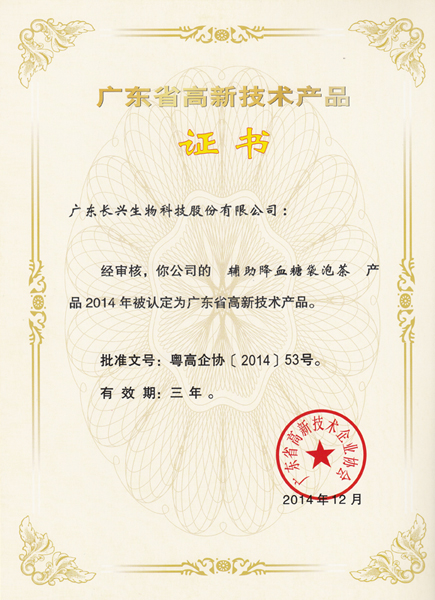 广东省高新技术产品

证书

广东长兴生物科技股份有限公司：

经审核，你公司的 辅助降血糖袋泡茶 产品2014年被认定为广东省高新技术产品。

批准文号：粤高企协〔2014〕53号。

有效期：三年。

广东省高新技术企业协会

2014年12月